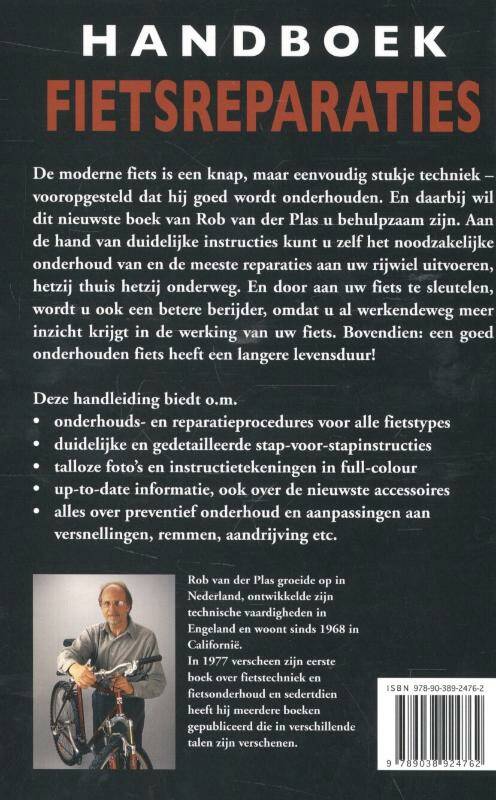 HANDBOEK
FIETSREPARATIES

De moderne fiets is een knap, maar eenvoudig stukje techniek – vooropgesteld dat hij goed wordt onderhouden. En daarbij wil dit nieuwste boek van Rob van der Plas u behulpzaam zijn. Aan de hand van duidelijke instructies kunt u zelf het noodzakelijke onderhoud van en de meeste reparaties aan uw rijwiel uitvoeren, hetzij thuis hetzij onderweg. En door aan uw fiets te sleutelen, wordt u ook een betere berijder, omdat u al werkendeweg meer inzicht krijgt in de werking van uw fiets. Bovendien: een goed onderhouden fiets heeft een langere levensduur!

Deze handleiding biedt o.m.
• onderhouds- en reparatieprocedures voor alle fietstypes
• duidelijke en gedetailleerde stap-voor-stapinstructies
• talloze foto's en instructietekeningen in full-colour
• up-to-date informatie, ook over de nieuwste accessoires
• alles over preventief onderhoud en aanpassingen aan versnellingen, remmen, aandrijving etc.

Rob van der Plas groeide op in Nederland, ontwikkelde zijn technische vaardigheden in Engeland en woont sinds 1968 in Californië.
In 1977 verscheen zijn eerste boek over fietstechniek en fietsonderhoud en sedertdien heeft hij meerdere boeken gepubliceerd die in verschillende talen zijn verschenen.

ISBN 978-90-389-2476-2

9 789038 924762